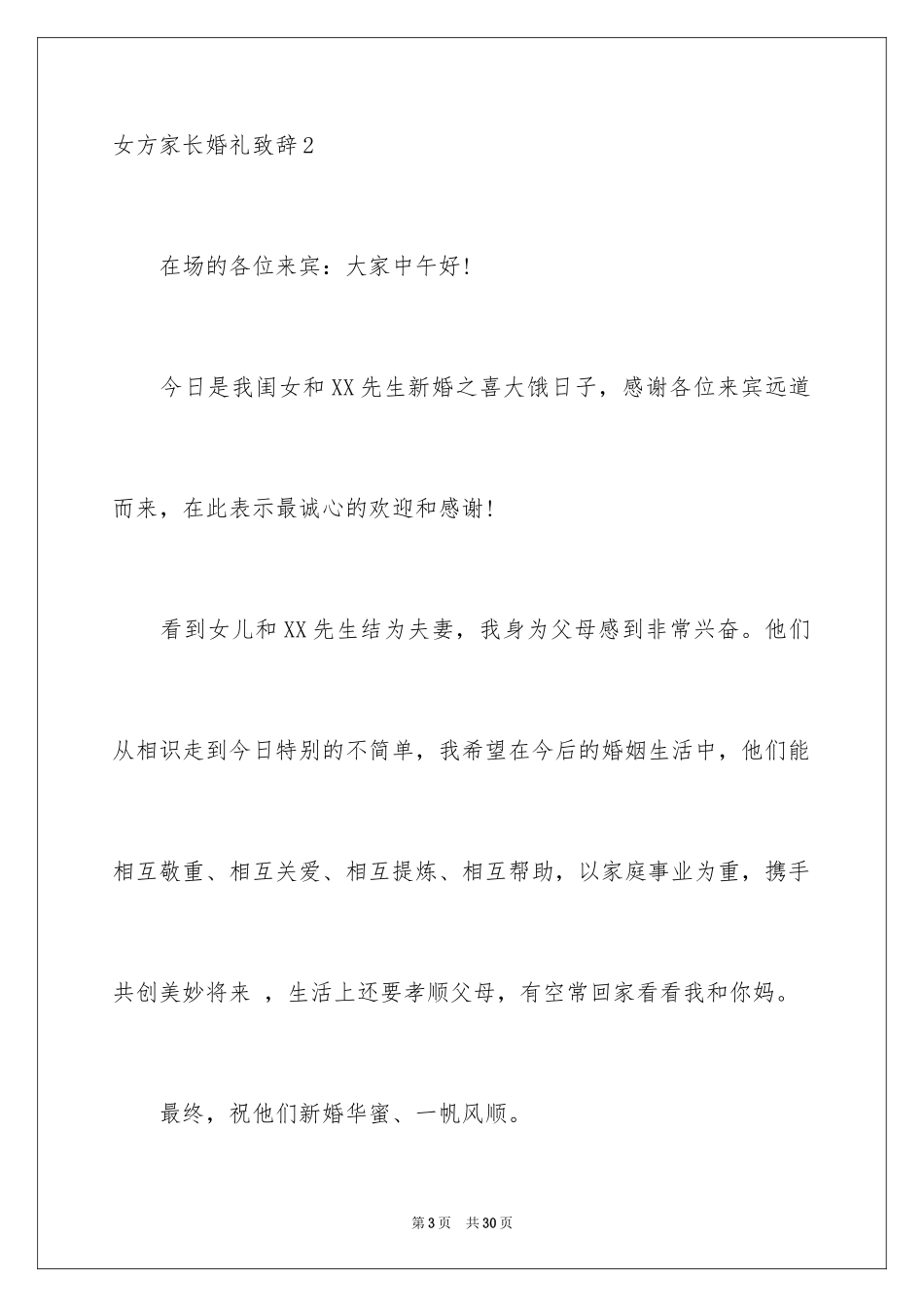 女方家长婚礼致辞2

在场的各位来宾：大家中午好!

今日是我闺女和XX先生新婚之喜大饿日子，感谢各位来宾远道而来，在此表示最诚心的欢迎和感谢!

看到女儿和XX先生结为夫妻，我身为父母感到非常兴奋。他们从相识走到今日特别的不简单，我希望在今后的婚姻生活中，他们能相互敬重、相互关爱、相互提炼、相互帮助，以家庭事业为重，携手共创美妙将来 ，生活上还要孝顺父母，有空常回家看看我和你妈。

最终，祝他们新婚华蜜、一帆风顺。

第3页 共30页